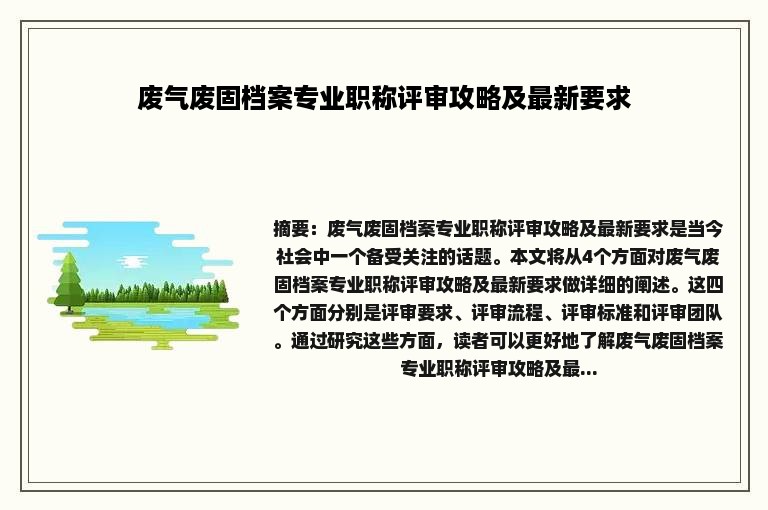 废气废固档案专业职称评审攻略及最新要求

摘要：废气废固档案专业职称评审攻略及最新要求是当今社会中一个备受关注的话题。本文将从4个方面对废气废固档案专业职称评审攻略及最新要求做详细的阐述。这四个方面分别是评审要求、评审流程、评审标准和评审团队。通过研究这些方面，读者可以更好地了解废气废固档案专业职称评审攻略及最...